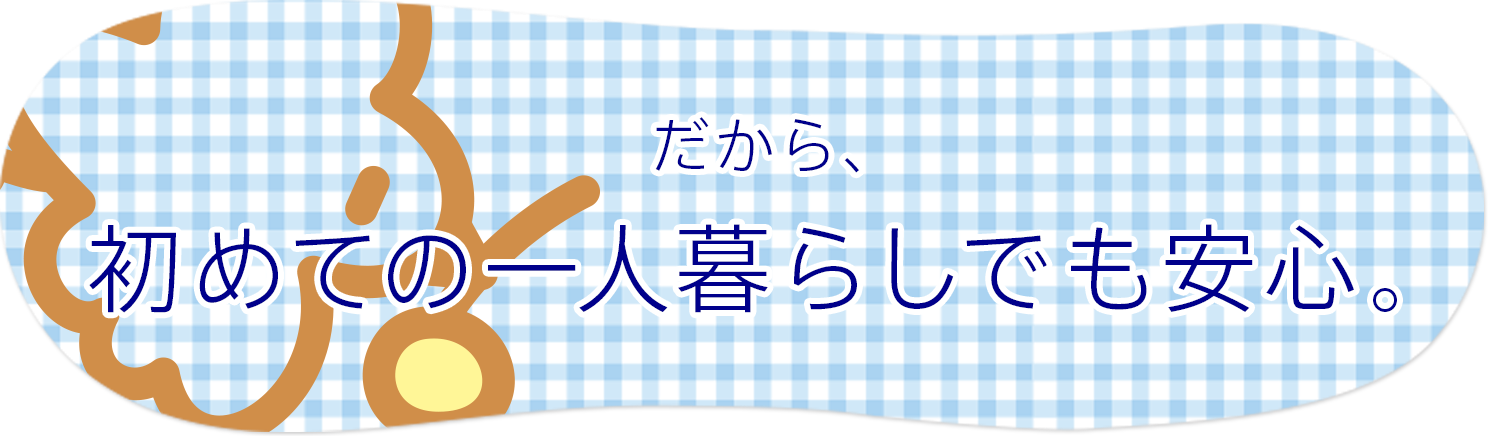 だから、

初めての一人暮らしでも安心。